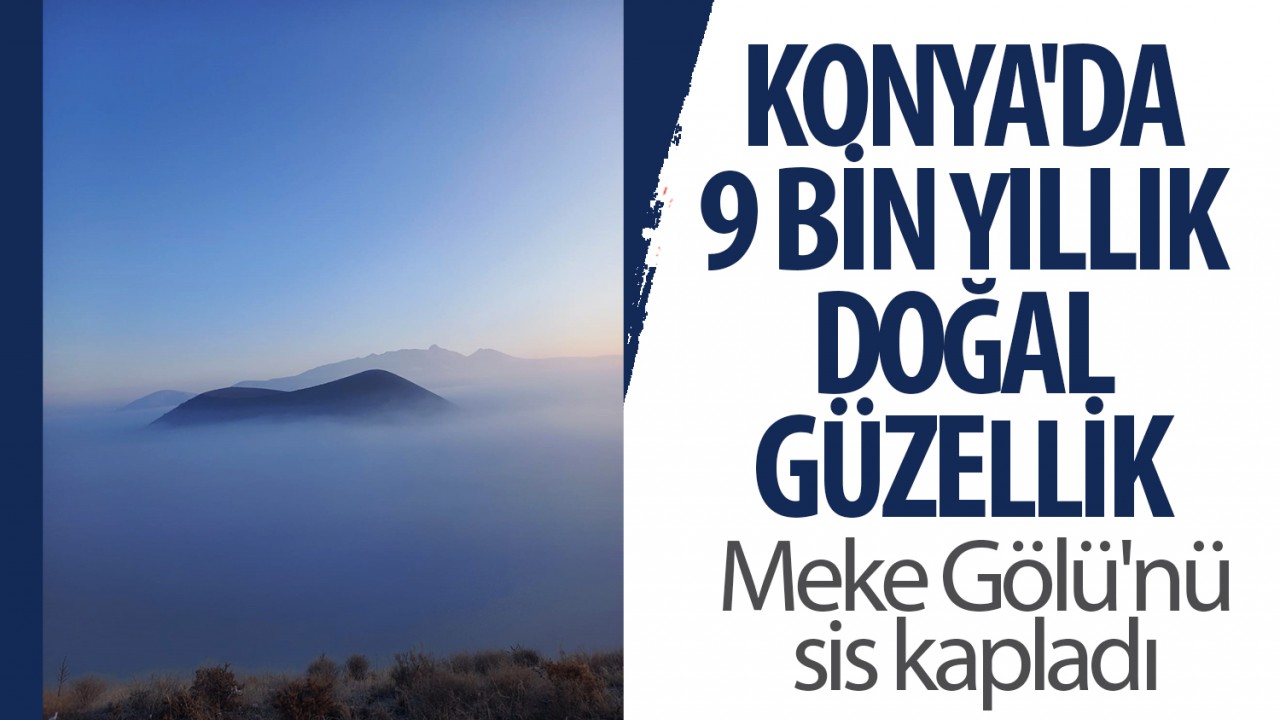 KONYA'DA 9 BİN YILLIK DOĞAL GÜZELLİK

Meke Gölü'nü sis kapladı